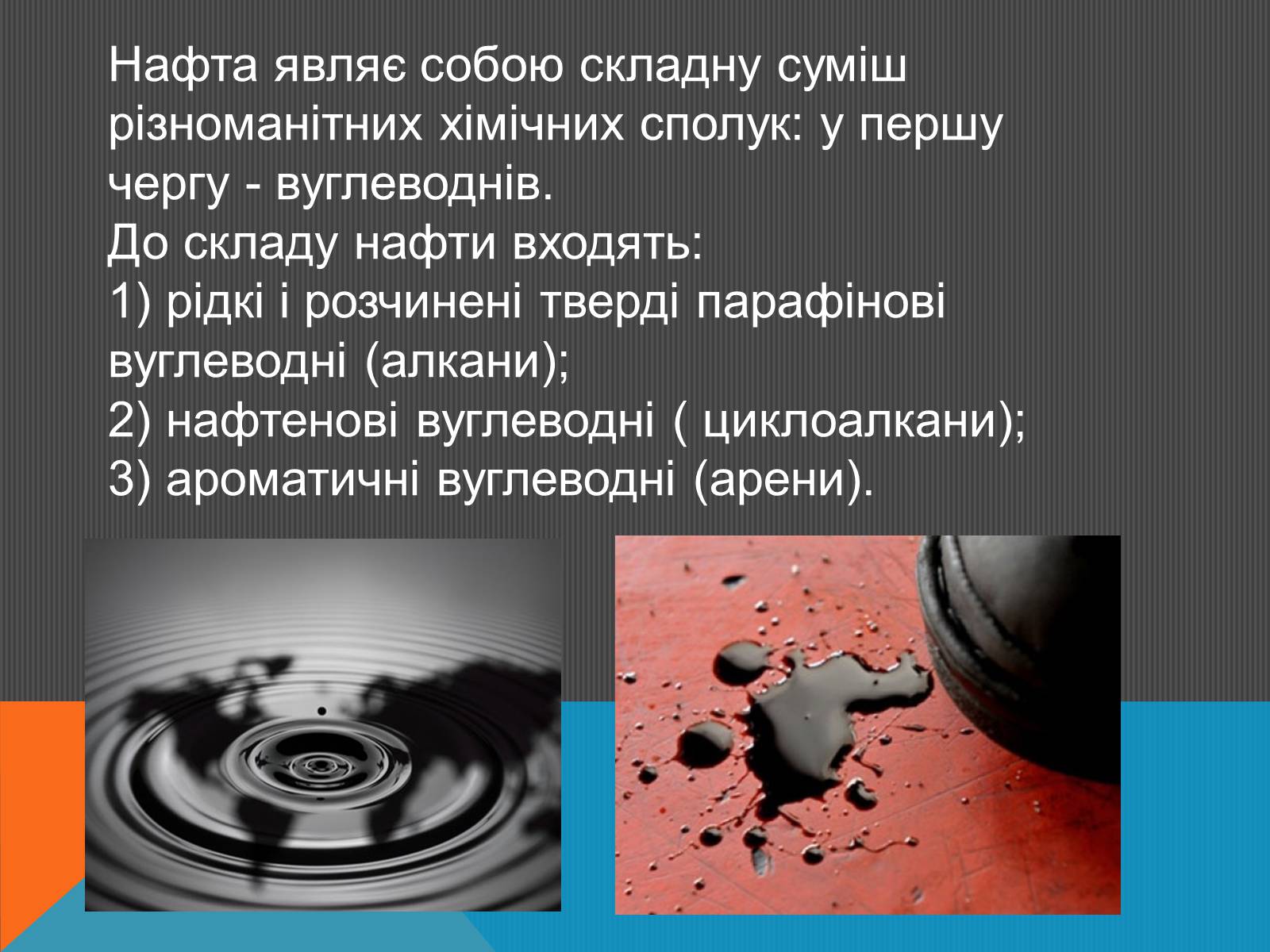 Нафта являє собою складну суміш різноманітних хімічних сполук: у першу чергу - вуглеводнів.
До складу нафти входять:
1) рідкі і розчинені тверді парафінові вуглеводні (алкани);
2) нафтенові вуглеводні ( циклоалкани);
3) ароматичні вуглеводні (арени).